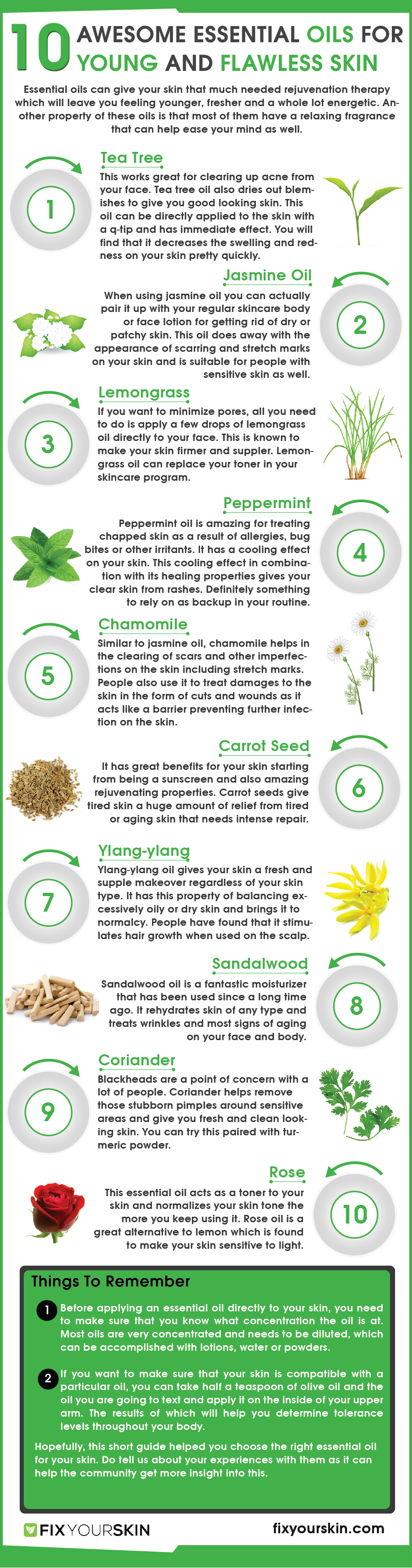 10 AWESOME ESSENTIAL OILS FOR YOUNG AND FLAWLESS SKIN

Essential oils can give your skin that much needed rejuvenation therapy which will leave you feeling younger, fresher and a whole lot energetic. Another property of these oils is that most of them have a relaxing fragrance that can help ease your mind as well.

1

Tea Tree

This works great for clearing up acne from your face. Tea tree oil also dries out blemishes to give you good looking skin. This oil can be directly applied to the skin with a q-tip and has immediate effect. You will find that it decreases the swelling and redness on your skin pretty quickly.

Jasmine Oil

When using jasmine oil you can actually pair it up with your regular skincare body or face lotion for getting rid of dry or patchy skin. This oil does away with the appearance of scarring and stretch marks on your skin and is suitable for people with sensitive skin as well.

2

3

Lemongrass

If you want to minimize pores, all you need to do is apply a few drops of lemongrass oil directly to your face. This is known to make your skin firmer and suppler. Lemongrass oil can replace your toner in your skincare program.

Peppermint

Peppermint oil is amazing for treating chapped skin as a result of allergies, bug bites or other irritants. It has a cooling effect on your skin. This cooling effect in combination with its healing properties gives your clear skin from rashes. Definitely something to rely on as backup in your routine.

4

5

Chamomile

Similar to jasmine oil, chamomile helps in the clearing of scars and other imperfections on the skin including stretch marks. People also use it to treat damages to the skin in the form of cuts and wounds as it acts like a barrier preventing further infection on the skin.

Carrot Seed

It has great benefits for your skin starting from being a sunscreen and also amazing rejuvenating properties. Carrot seeds give tired skin a huge amount of relief from tired or aging skin that needs intense repair.

6

7

Ylang-ylang

Ylang-ylang oil gives your skin a fresh and supple makeover regardless of your skin type. It has this property of balancing excessively oily or dry skin and brings it to normalcy. People have found that it stimulates hair growth when used on the scalp.

Sandalwood

Sandalwood oil is a fantastic moisturizer that has been used since a long time ago. It rehydrates skin of any type and treats wrinkles and most signs of aging on your face and body.

8

9

Coriander

Blackheads are a point of concern with a lot of people. Coriander helps remove those stubborn pimples around sensitive areas and give you fresh and clean looking skin. You can try this paired with turmeric powder.

Rose

This essential oil acts as a toner to your skin and normalizes your skin tone the more you keep using it. Rose oil is a great alternative to lemon which is found to make your skin sensitive to light.

10

Things To Remember

1 Before applying an essential oil directly to your skin, you need to make sure that you know what concentration the oil is at. Most oils are very concentrated and needs to be diluted, which can be accomplished with lotions, water or powders.

2 If you want to make sure that your skin is compatible with a particular oil, you can take half a teaspoon of olive oil and the oil you are going to text and apply it on the inside of your upper arm. The results of which will help you determine tolerance levels throughout your body.

Hopefully, this short guide helped you choose the right essential oil for your skin. Do tell us about your experiences with them as it can help the community get more insight into this.

FIXYOURSKIN

fixyourskin.com